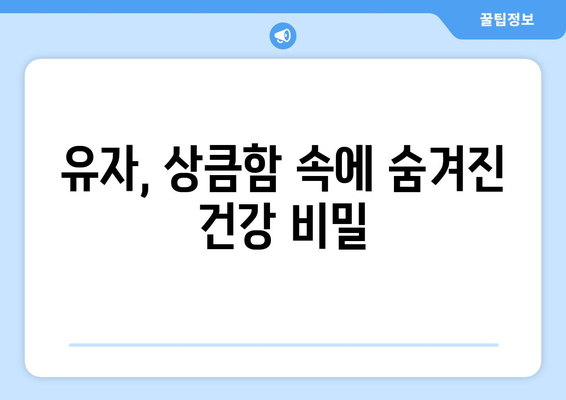 꿀팁정보

유자, 상큼함 속에 숨겨진 건강 비밀